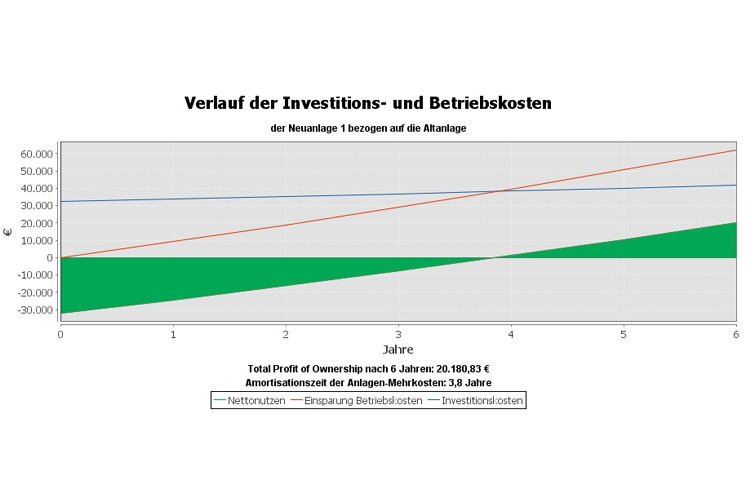 Verlauf der Investitions- und Betriebskosten

der Neuanlage 1 bezogen auf die Altanlage

60.000
50.000
40.000
30.000
20.000
10.000
0
-10.000
-20.000
-30.000

€

0 1 2 3 4 5 6

Jahre

Total Profit of Ownership nach 6 Jahren: 20.180,83 €
Amortisationszeit der Anlagen-Mehrkosten: 3,8 Jahre

Nettonutzen Einsparung Betriebskosten Investitionskosten